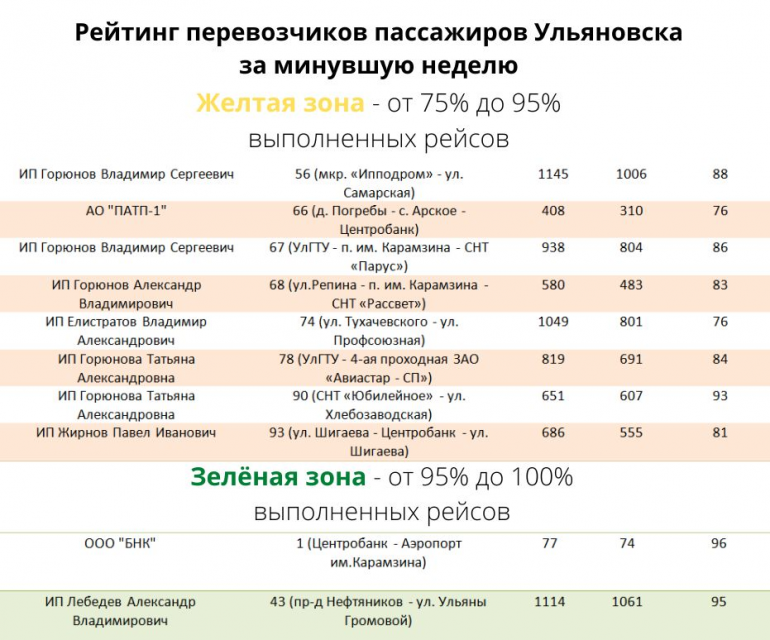 Рейтинг перевозчиков пассажиров Ульяновска за минувшую неделю

Желтая зона - от 75% до 95% выполненных рейсов

| | | | | |
|---|---|---|---|---|
| ИП Горюнов Владимир Сергеевич | 56 (мкр. «Ипподром» - ул. Самарская) | 1145 | 1006 | 88 |
| АО "ПАТП-1" | 66 (д. Погребы - с. Арское - Центробанк) | 408 | 310 | 76 |
| ИП Горюнов Владимир Сергеевич | 67 (УлГТУ - п. им. Карамзина - СНТ «Парус») | 938 | 804 | 86 |
| ИП Горюнов Александр Владимирович | 68 (ул.Репина - п. им. Карамзина - СНТ «Рассвет») | 580 | 483 | 83 |
| ИП Елистратов Владимир Александрович | 74 (ул. Тухачевского - ул. Профсоюзная) | 1049 | 801 | 76 |
| ИП Горюнова Татьяна Александровна | 78 (УлГТУ - 4-ая проходная ЗАО «Авиастар - СП») | 819 | 691 | 84 |
| ИП Горюнова Татьяна Александровна | 90 (СНТ «Юбилейное» - ул. Хлебозаводская) | 651 | 607 | 93 |
| ИП Жирнов Павел Иванович | 93 (ул. Шигаева - Центробанк - ул. Шигаева) | 686 | 555 | 81 |

Зелёная зона - от 95% до 100% выполненных рейсов

| | | | | |
|---|---|---|---|---|
| ООО "БНК" | 1 (Центробанк - Аэропорт им.Карамзина) | 77 | 74 | 96 |
| ИП Лебедев Александр Владимирович | 43 (пр-д Нефтяников - ул. Ульяны Громовой) | 1114 | 1061 | 95 |